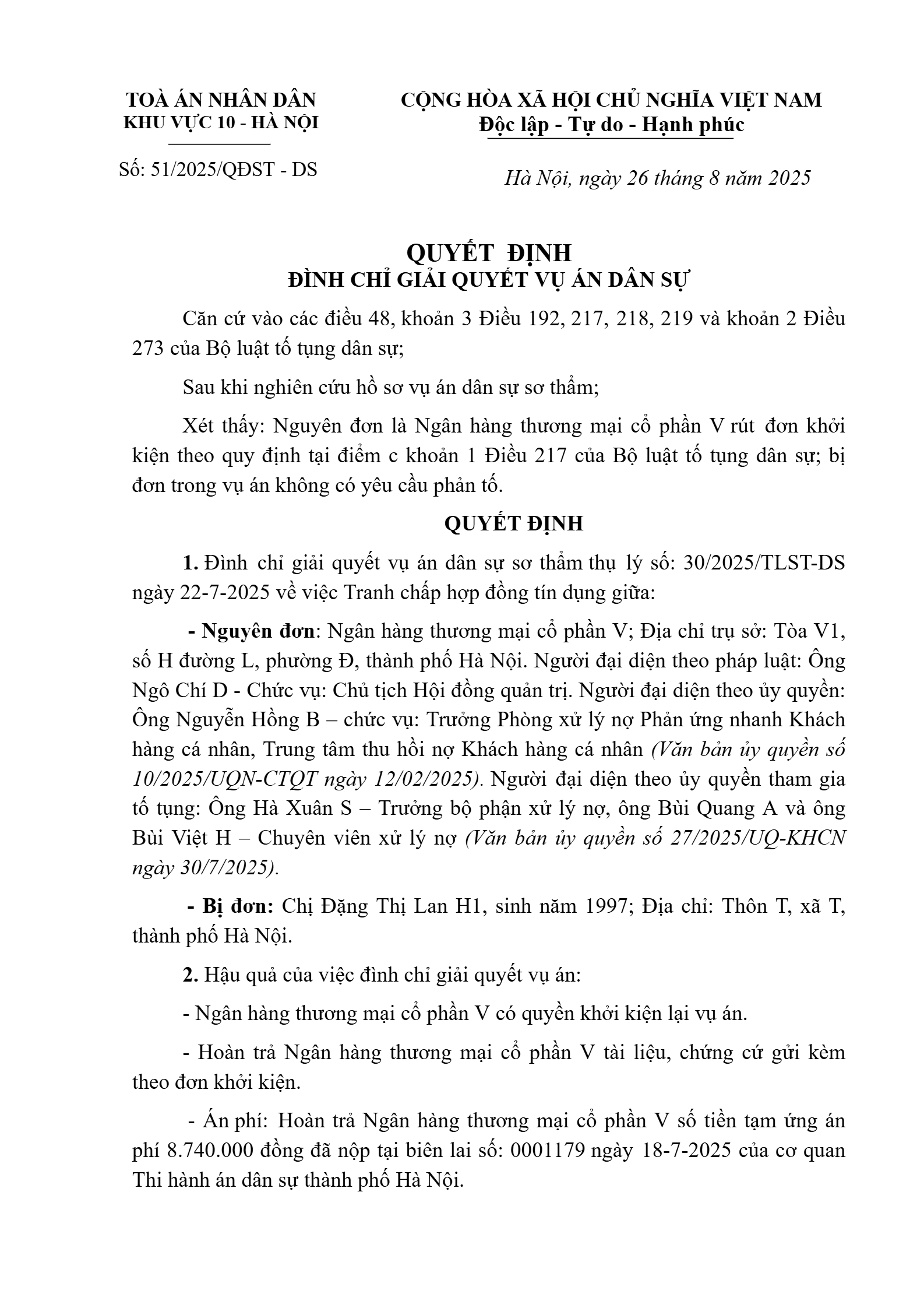 TOÀ ÁN NHÂN DÂN
KHU VỰC 10 - HÀ NỘI

Số: 51/2025/QĐST - DS

CỘNG HÒA XÃ HỘI CHỦ NGHĨA VIỆT NAM
Độc lập - Tự do - Hạnh phúc

Hà Nội, ngày 26 tháng 8 năm 2025

QUYẾT ĐỊNH
ĐÌNH CHỈ GIẢI QUYẾT VỤ ÁN DÂN SỰ

Căn cứ vào các điều 48, khoản 3 Điều 192, 217, 218, 219 và khoản 2 Điều 273 của Bộ luật tố tụng dân sự;

Sau khi nghiên cứu hồ sơ vụ án dân sự sơ thẩm;

Xét thấy: Nguyên đơn là Ngân hàng thương mại cổ phần V rút đơn khởi kiện theo quy định tại điểm c khoản 1 Điều 217 của Bộ luật tố tụng dân sự; bị đơn trong vụ án không có yêu cầu phản tố.

QUYẾT ĐỊNH

1. Đình chỉ giải quyết vụ án dân sự sơ thẩm thụ lý số: 30/2025/TLST-DS ngày 22-7-2025 về việc Tranh chấp hợp đồng tín dụng giữa:

- Nguyên đơn: Ngân hàng thương mại cổ phần V; Địa chỉ trụ sở: Tòa V1, số H đường L, phường Đ, thành phố Hà Nội. Người đại diện theo pháp luật: Ông Ngô Chí D - Chức vụ: Chủ tịch Hội đồng quản trị. Người đại diện theo ủy quyền: Ông Nguyễn Hồng B – chức vụ: Trưởng Phòng xử lý nợ Phản ứng nhanh Khách hàng cá nhân, Trung tâm thu hồi nợ Khách hàng cá nhân (Văn bản ủy quyền số 10/2025/UQN-CTQT ngày 12/02/2025). Người đại diện theo ủy quyền tham gia tố tụng: Ông Hà Xuân S – Trưởng bộ phận xử lý nợ, ông Bùi Quang A và ông Bùi Việt H – Chuyên viên xử lý nợ (Văn bản ủy quyền số 27/2025/UQ-KHCN ngày 30/7/2025).

- Bị đơn: Chị Đặng Thị Lan H1, sinh năm 1997; Địa chỉ: Thôn T, xã T, thành phố Hà Nội.

2. Hậu quả của việc đình chỉ giải quyết vụ án:

- Ngân hàng thương mại cổ phần V có quyền khởi kiện lại vụ án.

- Hoàn trả Ngân hàng thương mại cổ phần V tài liệu, chứng cứ gửi kèm theo đơn khởi kiện.

- Án phí: Hoàn trả Ngân hàng thương mại cổ phần V số tiền tạm ứng án phí 8.740.000 đồng đã nộp tại biên lai số: 0001179 ngày 18-7-2025 của cơ quan Thi hành án dân sự thành phố Hà Nội.